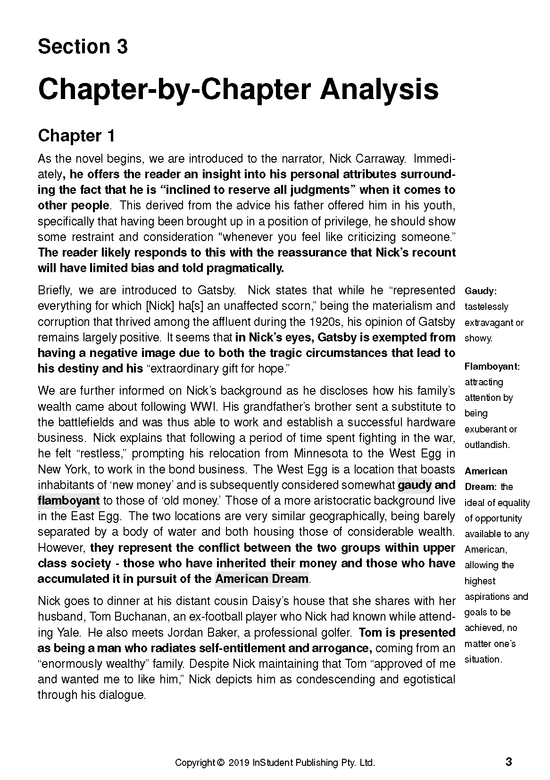 Section 3

Chapter-by-Chapter Analysis

Chapter 1

As the novel begins, we are introduced to the narrator, Nick Carraway. Immediately, he offers the reader an insight into his personal attributes surrounding the fact that he is "inclined to reserve all judgments" when it comes to other people. This derived from the advice his father offered him in his youth, specifically that having been brought up in a position of privilege, he should show some restraint and consideration "whenever you feel like criticizing someone." The reader likely responds to this with the reassurance that Nick's recount will have limited bias and told pragmatically.

Briefly, we are introduced to Gatsby. Nick states that while he "represented everything for which [Nick] ha[s] an unaffected scorn," being the materialism and corruption that thrived among the affluent during the 1920s, his opinion of Gatsby remains largely positive. It seems that in Nick's eyes, Gatsby is exempted from having a negative image due to both the tragic circumstances that lead to his destiny and his "extraordinary gift for hope."

We are further informed on Nick's background as he discloses how his family's wealth came about following WWI. His grandfather's brother sent a substitute to the battlefields and was thus able to work and establish a successful hardware business. Nick explains that following a period of time spent fighting in the war, he felt "restless," prompting his relocation from Minnesota to the West Egg in New York, to work in the bond business. The West Egg is a location that boasts inhabitants of 'new money' and is subsequently considered somewhat gaudy and flamboyant to those of 'old money.' Those of a more aristocratic background live in the East Egg. The two locations are very similar geographically, being barely separated by a body of water and both housing those of considerable wealth. However, they represent the conflict between the two groups within upper class society - those who have inherited their money and those who have accumulated it in pursuit of the American Dream.

Nick goes to dinner at his distant cousin Daisy's house that she shares with her husband, Tom Buchanan, an ex-football player who Nick had known while attending Yale. He also meets Jordan Baker, a professional golfer. Tom is presented as being a man who radiates self-entitlement and arrogance, coming from an "enormously wealthy" family. Despite Nick maintaining that Tom "approved of me and wanted me to like him," Nick depicts him as condescending and egotistical through his dialogue.

Gaudy: tastelessly extravagant or showy.

Flamboyant: attracting attention by being exuberant or outlandish.

American Dream: the ideal of equality of opportunity available to any American, allowing the highest aspirations and goals to be achieved, no matter one's situation.

Copyright © 2019 InStudent Publishing Pty. Ltd.

3